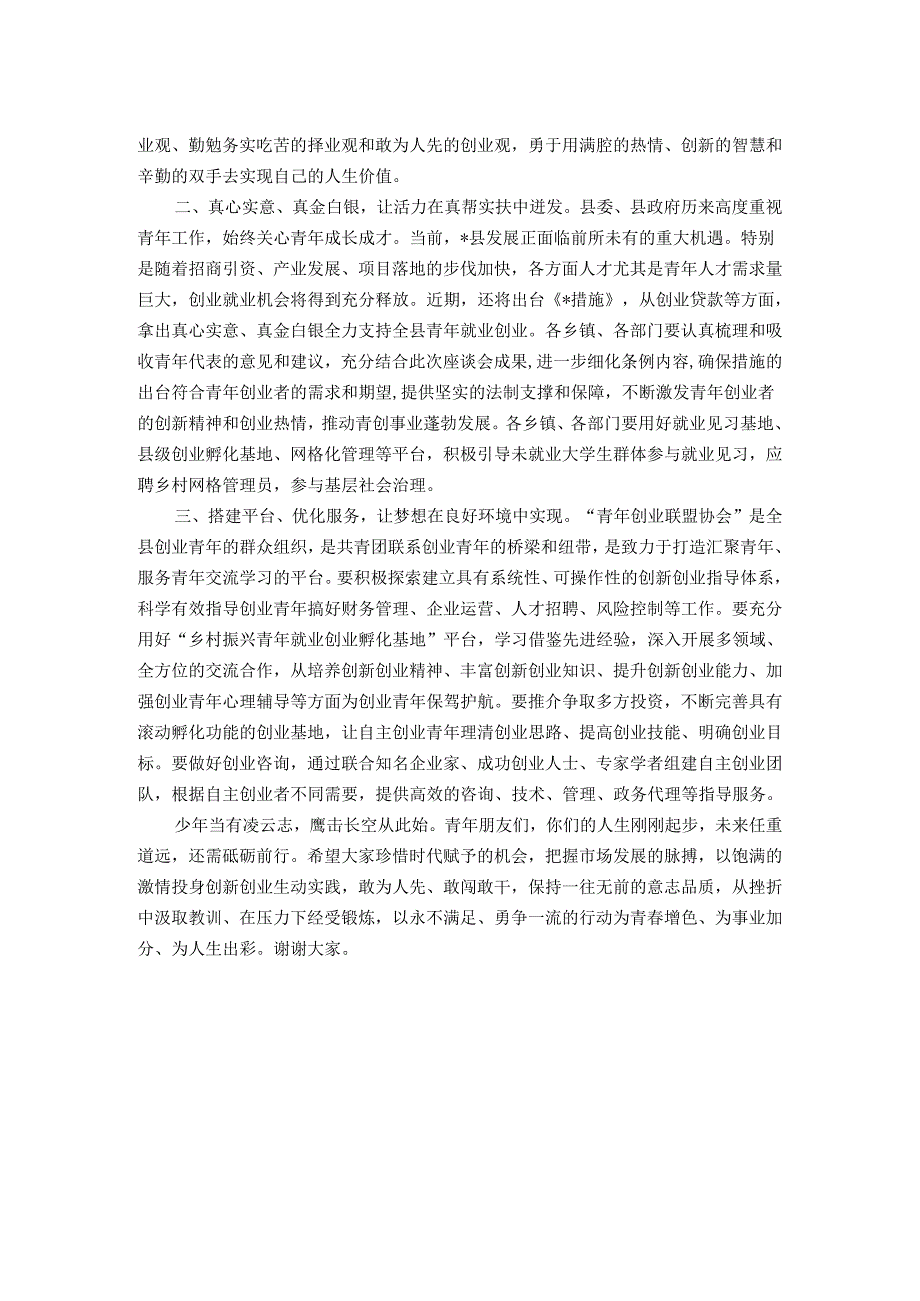 业观、勤勉务实吃苦的择业观和敢为人先的创业观，勇于用满腔的热情、创新的智慧和辛勤的双手去实现自己的人生价值。

二、真心实意、真金白银，让活力在真帮实扶中迸发。县委、县政府历来高度重视青年工作，始终关心青年成长成才。当前，*县发展正面临前所未有的重大机遇。特别是随着招商引资、产业发展、项目落地的步伐加快，各方面人才尤其是青年人才需求量巨大，创业就业机会将得到充分释放。近期，还将出台《*措施》，从创业贷款等方面，拿出真心实意、真金白银全力支持全县青年就业创业。各乡镇、各部门要认真梳理和吸收青年代表的意见和建议，充分结合此次座谈会成果，进一步细化条例内容，确保措施的出台符合青年创业者的需求和期望，提供坚实的法制支撑和保障，不断激发青年创业者的创新精神和创业热情，推动青创事业蓬勃发展。各乡镇、各部门要用好就业见习基地、县级创业孵化基地、网格化管理等平台，积极引导未就业大学生群体参与就业见习，应聘乡村网格管理员，参与基层社会治理。

三、搭建平台、优化服务，让梦想在良好环境中实现。“青年创业联盟协会”是全县创业青年的群众组织，是共青团联系创业青年的桥梁和纽带，是致力于打造汇聚青年、服务青年交流学习的平台。要积极探索建立具有系统性、可操作性的创新创业指导体系，科学有效指导创业青年搞好财务管理、企业运营、人才招聘、风险控制等工作。要充分用好“乡村振兴青年就业创业孵化基地”平台，学习借鉴先进经验，深入开展多领域、全方位的交流合作，从培养创新创业精神、丰富创新创业知识、提升创新创业能力、加强创业青年心理辅导等方面为创业青年保驾护航。要推介争取多方投资，不断完善具有滚动孵化功能的创业基地，让自主创业青年理清创业思路、提高创业技能、明确创业目标。要做好创业咨询，通过联合知名企业家、成功创业人士、专家学者组建自主创业团队，根据自主创业者不同需要，提供高效的咨询、技术、管理、政务代理等指导服务。

少年当有凌云志，鹰击长空从此始。青年朋友们，你们的人生刚刚起步，未来任重道远，还需砥砺前行。希望大家珍惜时代赋予的机会，把握市场发展的脉搏，以饱满的激情投身创新创业生动实践，敢为人先、敢闯敢干，保持一往无前的意志品质，从挫折中汲取教训、在压力下经受锻炼，以永不满足、勇争一流的行动为青春增色、为事业加分、为人生出彩。谢谢大家。